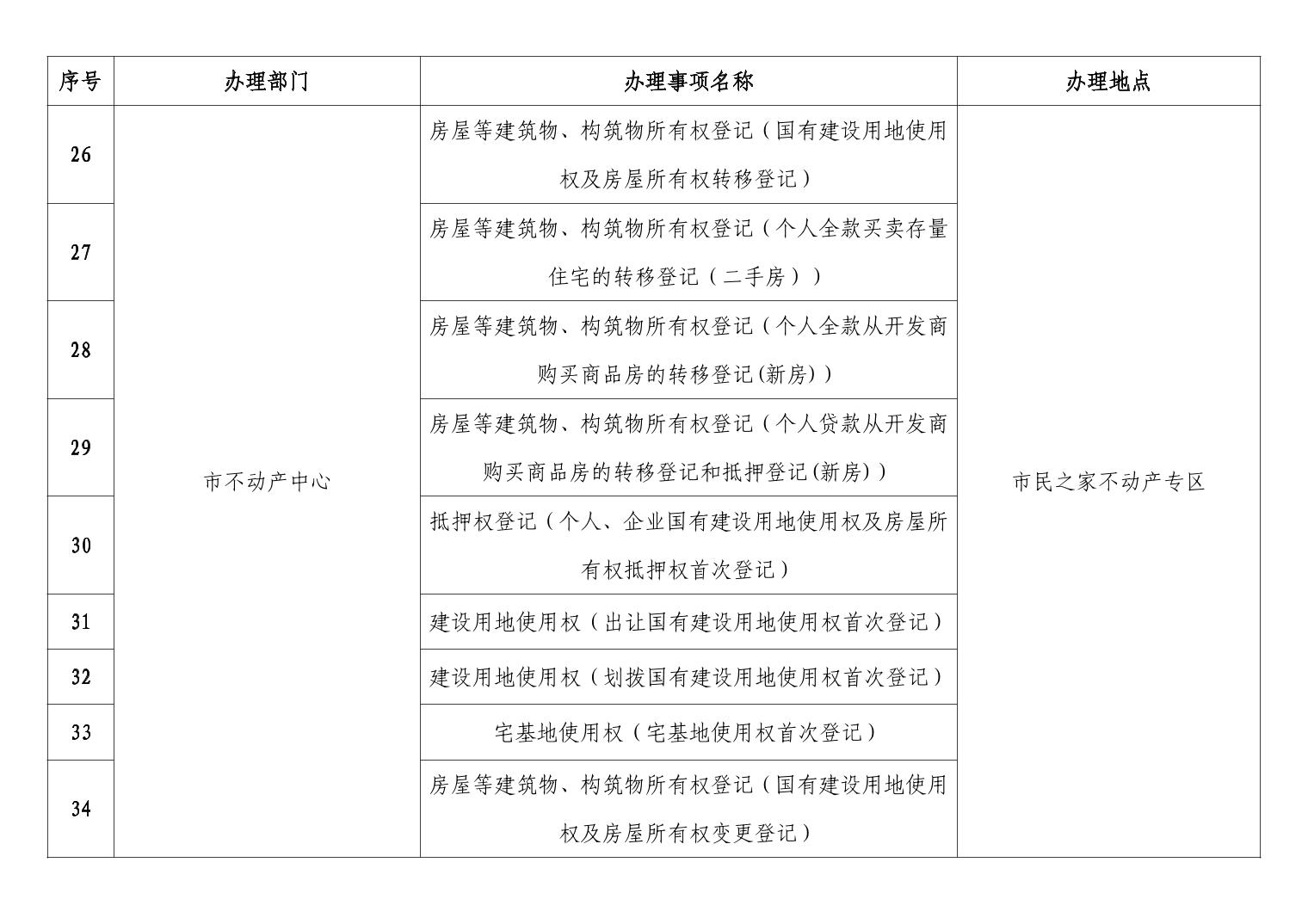 | 序号 | 办理部门 | 办理事项名称 | 办理地点 |
|---|---|---|---|
| 26 | 市不动产中心 | 房屋等建筑物、构筑物所有权登记（国有建设用地使用权及房屋所有权转移登记） | 市民之家不动产专区 |
| 27 |  | 房屋等建筑物、构筑物所有权登记（个人全款买卖存量住宅的转移登记（二手房）） |  |
| 28 |  | 房屋等建筑物、构筑物所有权登记（个人全款从开发商购买商品房的转移登记(新房)） |  |
| 29 |  | 房屋等建筑物、构筑物所有权登记（个人贷款从开发商购买商品房的转移登记和抵押登记(新房)） |  |
| 30 |  | 抵押权登记（个人、企业国有建设用地使用权及房屋所有权抵押权首次登记） |  |
| 31 |  | 建设用地使用权（出让国有建设用地使用权首次登记） |  |
| 32 |  | 建设用地使用权（划拨国有建设用地使用权首次登记） |  |
| 33 |  | 宅基地使用权（宅基地使用权首次登记） |  |
| 34 |  | 房屋等建筑物、构筑物所有权登记（国有建设用地使用权及房屋所有权变更登记） |  |